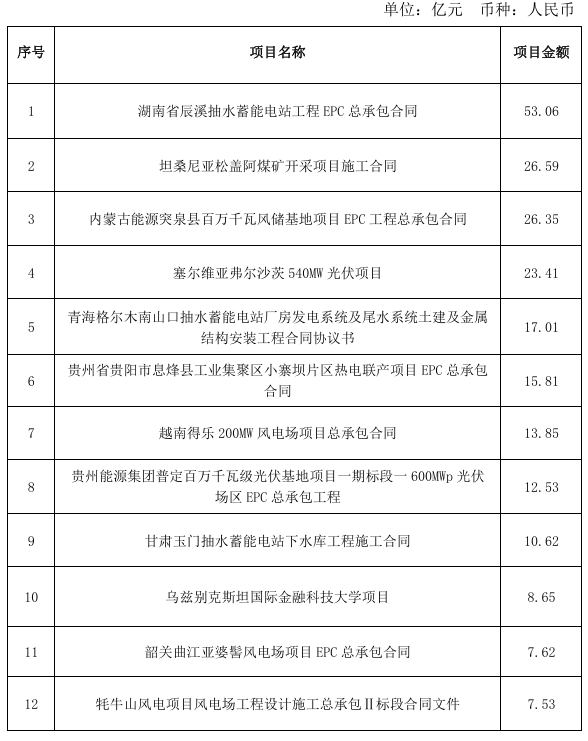 单位：亿元　币种：人民币

| 序号 | 项目名称 | 项目金额 |
|---|---|---|
| 1 | 湖南省辰溪抽水蓄能电站工程 EPC 总承包合同 | 53.06 |
| 2 | 坦桑尼亚松盖阿煤矿开采项目施工合同 | 26.59 |
| 3 | 内蒙古能源突泉县百万千瓦风储基地项目 EPC 工程总承包合同 | 26.35 |
| 4 | 塞尔维亚弗尔沙茨 540MW 光伏项目 | 23.41 |
| 5 | 青海格尔木南山口抽水蓄能电站厂房发电系统及尾水系统土建及金属结构安装工程合同协议书 | 17.01 |
| 6 | 贵州省贵阳市息烽县工业集聚区小寨坝片区热电联产项目 EPC 总承包合同 | 15.81 |
| 7 | 越南得乐 200MW 风电场项目总承包合同 | 13.85 |
| 8 | 贵州能源集团普定百万千瓦级光伏基地项目一期标段一 600MWp 光伏场区 EPC 总承包工程 | 12.53 |
| 9 | 甘肃玉门抽水蓄能电站下水库工程施工合同 | 10.62 |
| 10 | 乌兹别克斯坦国际金融科技大学项目 | 8.65 |
| 11 | 韶关曲江亚婆髻风电场项目 EPC 总承包合同 | 7.62 |
| 12 | 牦牛山风电项目风电场工程设计施工总承包Ⅱ标段合同文件 | 7.53 |